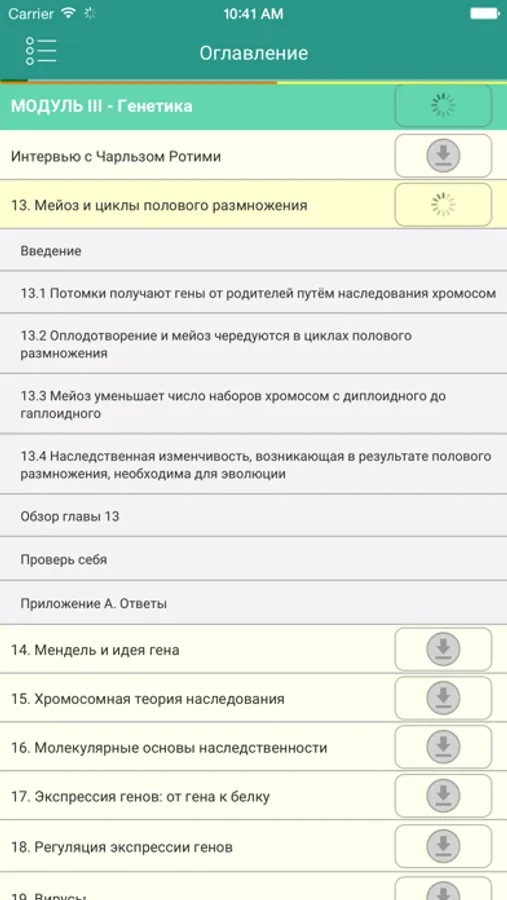 Carrier 10:41 AM

Оглавление

МОДУЛЬ III - Генетика

Интервью с Чарльзом Ротими

13. Мейоз и циклы полового размножения

Введение

13.1 Потомки получают гены от родителей путём наследования хромосом

13.2 Оплодотворение и мейоз чередуются в циклах полового размножения

13.3 Мейоз уменьшает число наборов хромосом с диплоидного до гаплоидного

13.4 Наследственная изменчивость, возникающая в результате полового размножения, необходима для эволюции

Обзор главы 13

Проверь себя

Приложение А. Ответы

14. Мендель и идея гена

15. Хромосомная теория наследования

16. Молекулярные основы наследственности

17. Экспрессия генов: от гена к белку

18. Регуляция экспрессии генов

19. Вирусы